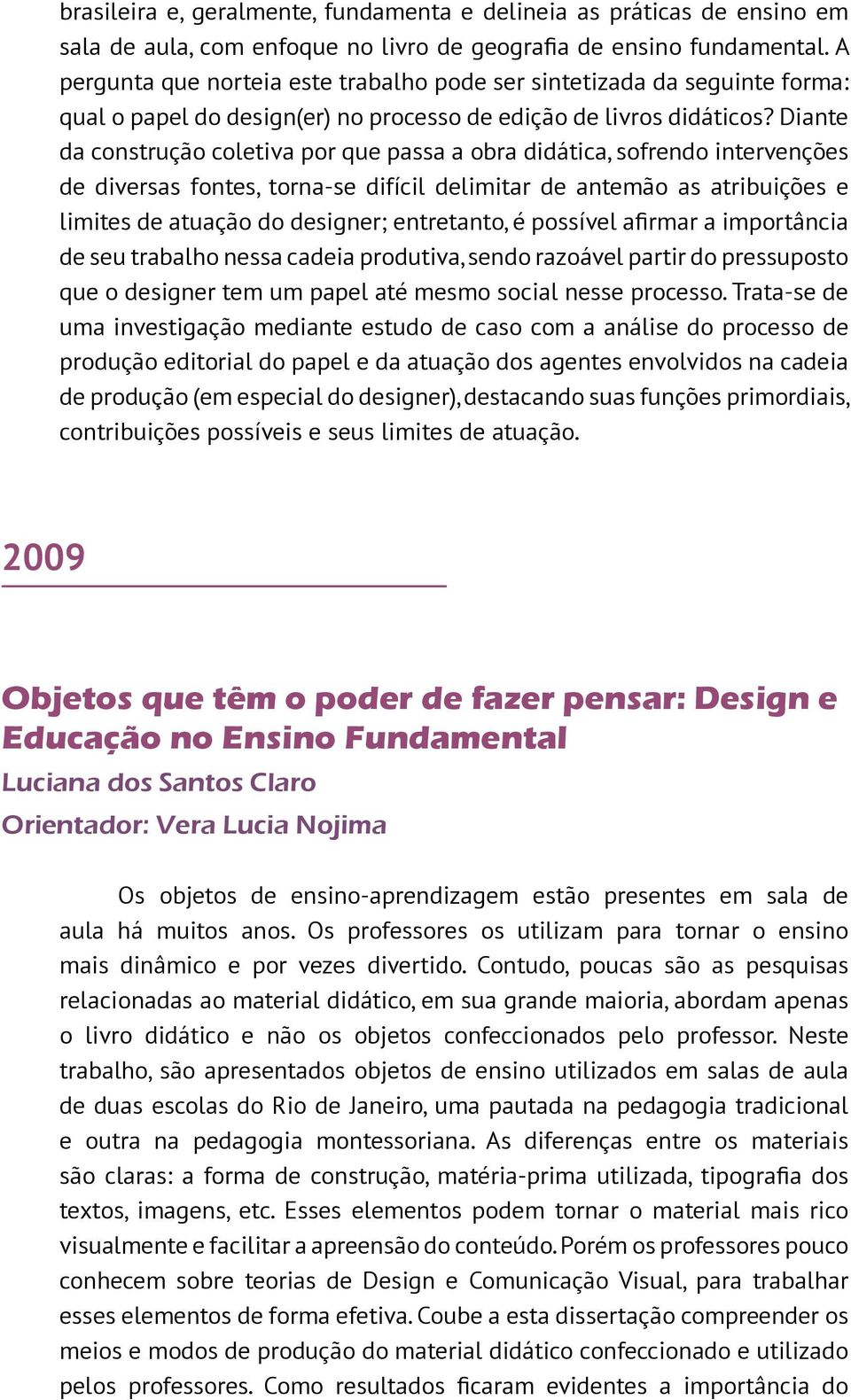 brasileira e, geralmente, fundamenta e delineia as práticas de ensino em sala de aula, com enfoque no livro de geografia de ensino fundamental. A pergunta que norteia este trabalho pode ser sintetizada da seguinte forma: qual o papel do design(er) no processo de edição de livros didáticos? Diante da construção coletiva por que passa a obra didática, sofrendo intervenções de diversas fontes, torna-se difícil delimitar de antemão as atribuições e limites de atuação do designer; entretanto, é possível afirmar a importância de seu trabalho nessa cadeia produtiva, sendo razoável partir do pressuposto que o designer tem um papel até mesmo social nesse processo. Trata-se de uma investigação mediante estudo de caso com a análise do processo de produção editorial do papel e da atuação dos agentes envolvidos na cadeia de produção (em especial do designer), destacando suas funções primordiais, contribuições possíveis e seus limites de atuação.

2009

Objetos que têm o poder de fazer pensar: Design e Educação no Ensino Fundamental
Luciana dos Santos Claro
Orientador: Vera Lucia Nojima

Os objetos de ensino-aprendizagem estão presentes em sala de aula há muitos anos. Os professores os utilizam para tornar o ensino mais dinâmico e por vezes divertido. Contudo, poucas são as pesquisas relacionadas ao material didático, em sua grande maioria, abordam apenas o livro didático e não os objetos confeccionados pelo professor. Neste trabalho, são apresentados objetos de ensino utilizados em salas de aula de duas escolas do Rio de Janeiro, uma pautada na pedagogia tradicional e outra na pedagogia montessoriana. As diferenças entre os materiais são claras: a forma de construção, matéria-prima utilizada, tipografia dos textos, imagens, etc. Esses elementos podem tornar o material mais rico visualmente e facilitar a apreensão do conteúdo. Porém os professores pouco conhecem sobre teorias de Design e Comunicação Visual, para trabalhar esses elementos de forma efetiva. Coube a esta dissertação compreender os meios e modos de produção do material didático confeccionado e utilizado pelos professores. Como resultados ficaram evidentes a importância do